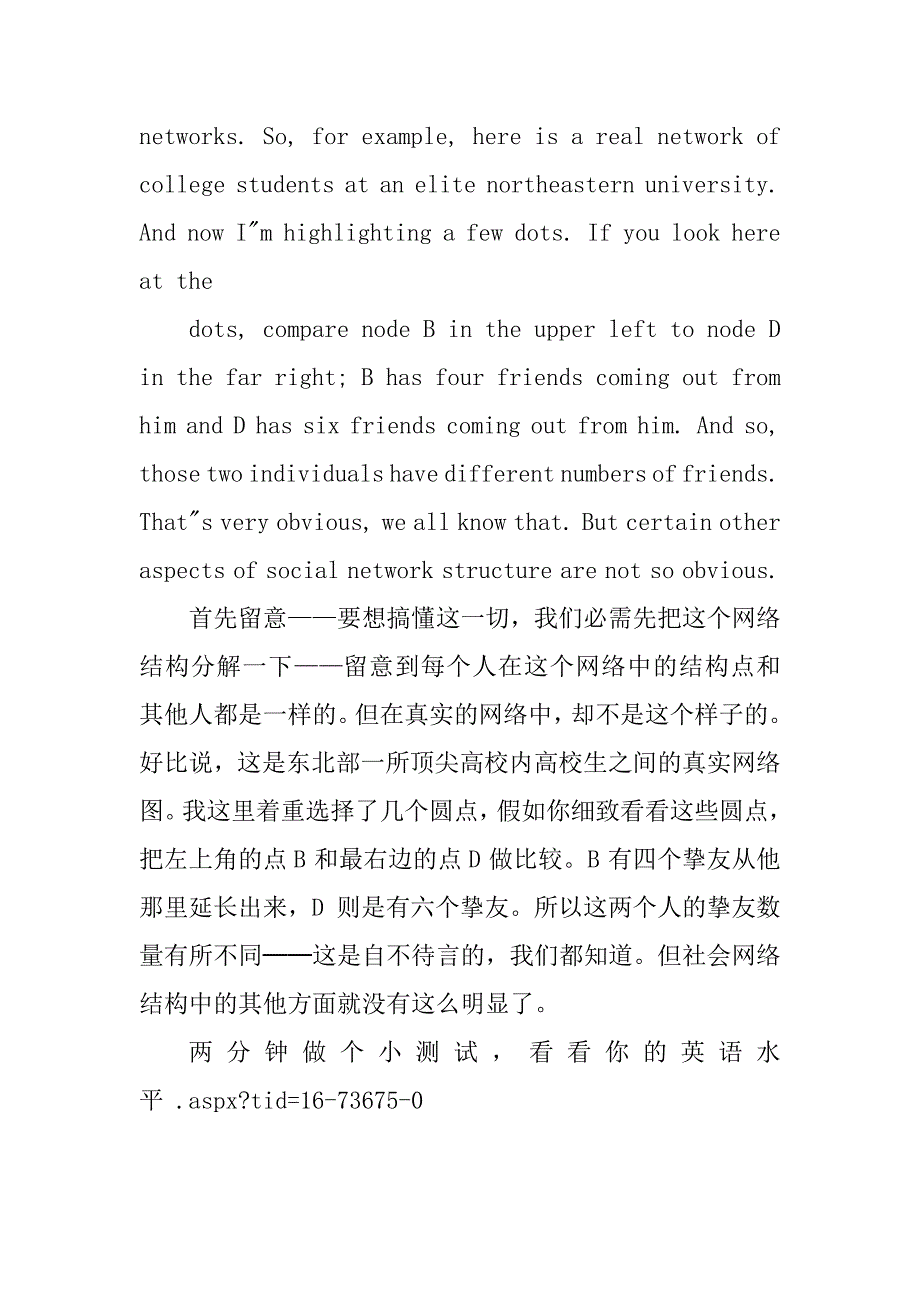 networks. So, for example, here is a real network of college students at an elite northeastern university. And now I"m highlighting a few dots. If you look here at the

dots, compare node B in the upper left to node D in the far right; B has four friends coming out from him and D has six friends coming out from him. And so, those two individuals have different numbers of friends. That"s very obvious, we all know that. But certain other aspects of social network structure are not so obvious.

首先留意——要想搞懂这一切，我们必需先把这个网络结构分解一下——留意到每个人在这个网络中的结构点和其他人都是一样的。但在真实的网络中，却不是这个样子的。好比说，这是东北部一所顶尖高校内高校生之间的真实网络图。我这里着重选择了几个圆点，假如你细致看看这些圆点，把左上角的点 B 和最右边的点 D 做比较。B 有四个挚友从他那里延长出来，D 则是有六个挚友。所以这两个人的挚友数量有所不同——这是自不待言的，我们都知道。但社会网络结构中的其他方面就没有这么明显了。

两分钟做个小测试，看看你的英语水平 .aspx?tid=16-73675-0